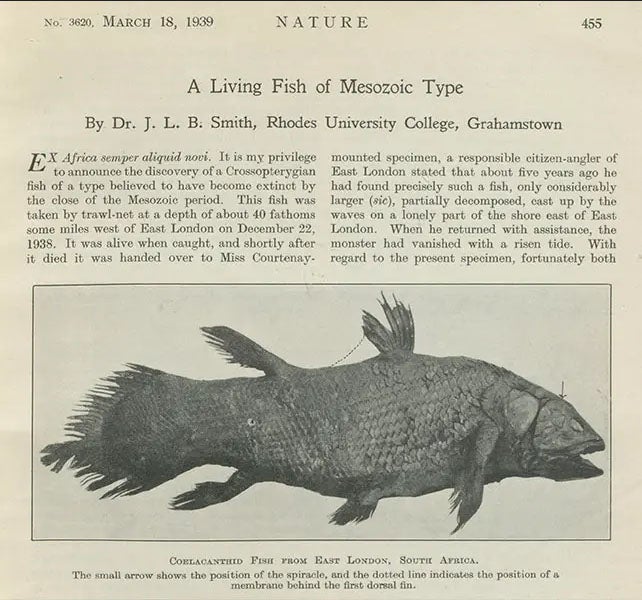 No. 3620, MARCH 18, 1939 NATURE 455

A Living Fish of Mesozoic Type

By Dr. J. L. B. Smith, Rhodes University College, Grahamstown

EX Africa semper aliquid novi. It is my privilege to announce the discovery of a Crossopterygian fish of a type believed to have become extinct by the close of the Mesozoic period. This fish was taken by trawl-net at a depth of about 40 fathoms some miles west of East London on December 22, 1938. It was alive when caught, and shortly after it died it was handed over to Miss Courtenay-

mounted specimen, a responsible citizen-angler of East London stated that about five years ago he had found precisely such a fish, only considerably larger (sic), partially decomposed, cast up by the waves on a lonely part of the shore east of East London. When he returned with assistance, the monster had vanished with a risen tide. With regard to the present specimen, fortunately both

COELACANTHID FISH FROM EAST LONDON, SOUTH AFRICA.
The small arrow shows the position of the spiracle, and the dotted line indicates the position of a membrane behind the first dorsal fin.